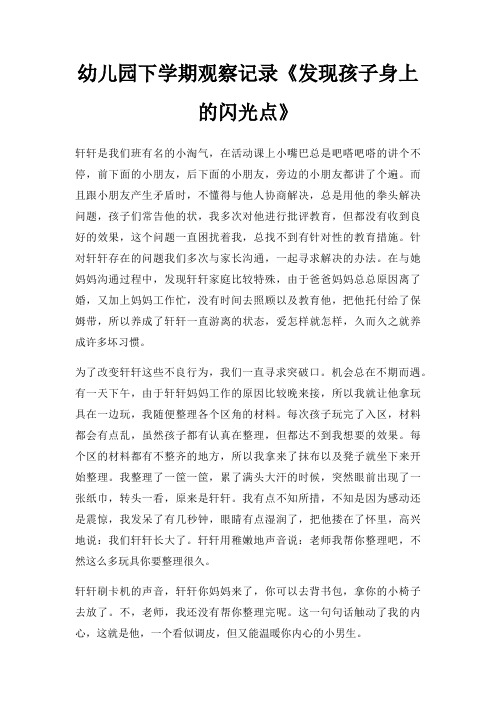 幼儿园下学期观察记录《发现孩子身上的闪光点》

轩轩是我们班有名的小淘气，在活动课上小嘴巴总是吧嗒吧嗒的讲个不停，前下面的小朋友，后下面的小朋友，旁边的小朋友都讲了个遍。而且跟小朋友产生矛盾时，不懂得与他人协商解决，总是用他的拳头解决问题，孩子们常告他的状，我多次对他进行批评教育，但都没有收到良好的效果，这个问题一直困扰着我，总找不到有针对性的教育措施。针对轩轩存在的问题我们多次与家长沟通，一起寻求解决的办法。在与她妈妈沟通过程中，发现轩轩家庭比较特殊，由于爸爸妈妈总总原因离了婚，又加上妈妈工作忙，没有时间去照顾以及教育他，把他托付给了保姆带，所以养成了轩轩一直游离的状态，爱怎样就怎样，久而久之就养成许多坏习惯。

为了改变轩轩这些不良行为，我们一直寻求突破口。机会总在不期而遇。有一天下午，由于轩轩妈妈工作的原因比较晚来接，所以我就让他拿玩具在一边玩，我随便整理各个区角的材料。每次孩子玩完了入区，材料都会有点乱，虽然孩子都有认真在整理，但都达不到我想要的效果。每个区的材料都有不整齐的地方，所以我拿来了抹布以及凳子就坐下来开始整理。我整理了一筐一筐，累了满头大汗的时候，突然眼前出现了一张纸巾，转头一看，原来是轩轩。我有点不知所措，不知是因为感动还是震惊，我发呆了有几秒钟，眼睛有点湿润了，把他搂在了怀里，高兴地说：我们轩轩长大了。轩轩用稚嫩地声音说：老师我帮你整理吧，不然这么多玩具你要整理很久。

轩轩刷卡机的声音，轩轩你妈妈来了，你可以去背书包，拿你的小椅子去放了。不，老师，我还没有帮你整理完呢。这一句句话触动了我的内心，这就是他，一个看似调皮，但又能温暖你内心的小男生。